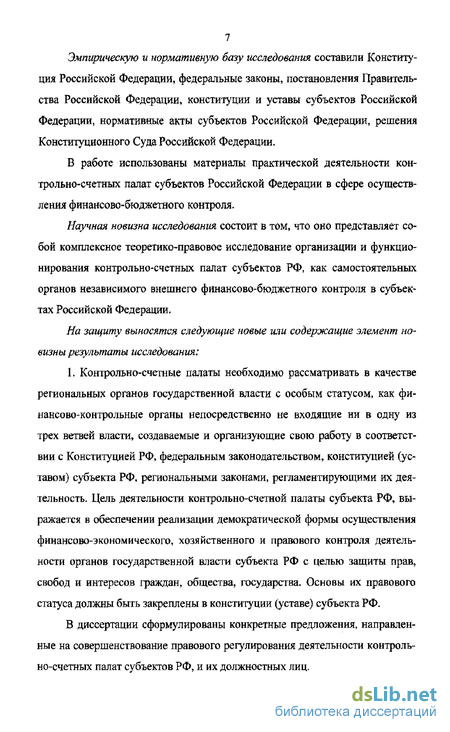 7

Эмпирическую и нормативную базу исследования составили Конституция Российской Федерации, федеральные законы, постановления Правительства Российской Федерации, конституции и уставы субъектов Российской Федерации, нормативные акты субъектов Российской Федерации, решения Конституционного Суда Российской Федерации.

В работе использованы материалы практической деятельности контрольно-счетных палат субъектов Российской Федерации в сфере осуществления финансово-бюджетного контроля.

Научная новизна исследования состоит в том, что оно представляет собой комплексное теоретико-правовое исследование организации и функционирования контрольно-счетных палат субъектов РФ, как самостоятельных органов независимого внешнего финансово-бюджетного контроля в субъектах Российской Федерации.

На защиту выносятся следующие новые или содержащие элемент новизны результаты исследования:

1. Контрольно-счетные палаты необходимо рассматривать в качестве региональных органов государственной власти с особым статусом, как финансово-контрольные органы непосредственно не входящие ни в одну из трех ветвей власти, создаваемые и организующие свою работу в соответствии с Конституцией РФ, федеральным законодательством, конституцией (уставом) субъекта РФ, региональными законами, регламентирующими их деятельность. Цель деятельности контрольно-счетной палаты субъекта РФ, выражается в обеспечении реализации демократической формы осуществления финансово-экономического, хозяйственного и правового контроля деятельности органов государственной власти субъекта РФ с целью защиты прав, свобод и интересов граждан, общества, государства. Основы их правового статуса должны быть закреплены в конституции (уставе) субъекта РФ.

В диссертации сформулированы конкретные предложения, направленные на совершенствование правового регулирования деятельности контрольно-счетных палат субъектов РФ, и их должностных лиц.

dsLib.net
библиотека диссертаций